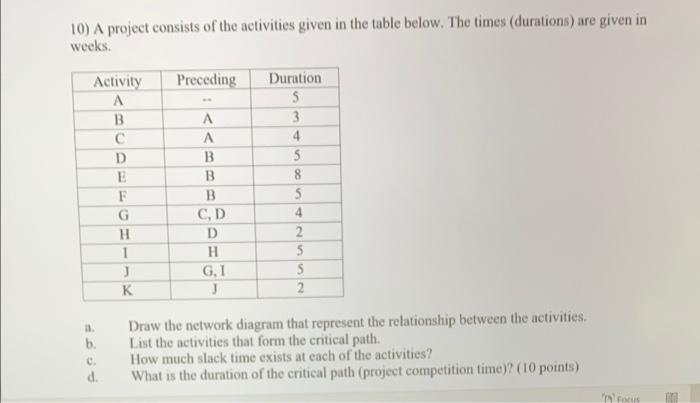 10) A project consists of the activities given in the table below. The times (durations) are given in weeks.

| Activity | Preceding | Duration |
|---|---|---|
| A | -- | 5 |
| B | A | 3 |
| C | A | 4 |
| D | B | 5 |
| E | B | 8 |
| F | B | 5 |
| G | C, D | 4 |
| H | D | 2 |
| I | H | 5 |
| J | G, I | 5 |
| K | J | 2 |

a. Draw the network diagram that represent the relationship between the activities.
b. List the activities that form the critical path.
c. How much slack time exists at each of the activities?
d. What is the duration of the critical path (project competition time)? (10 points)

Focus